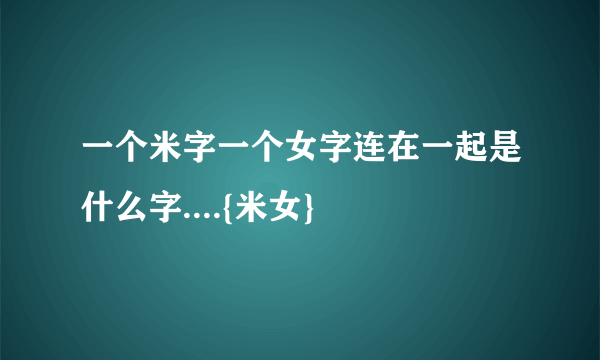 一个米字一个女字连在一起是什么字....{米女}